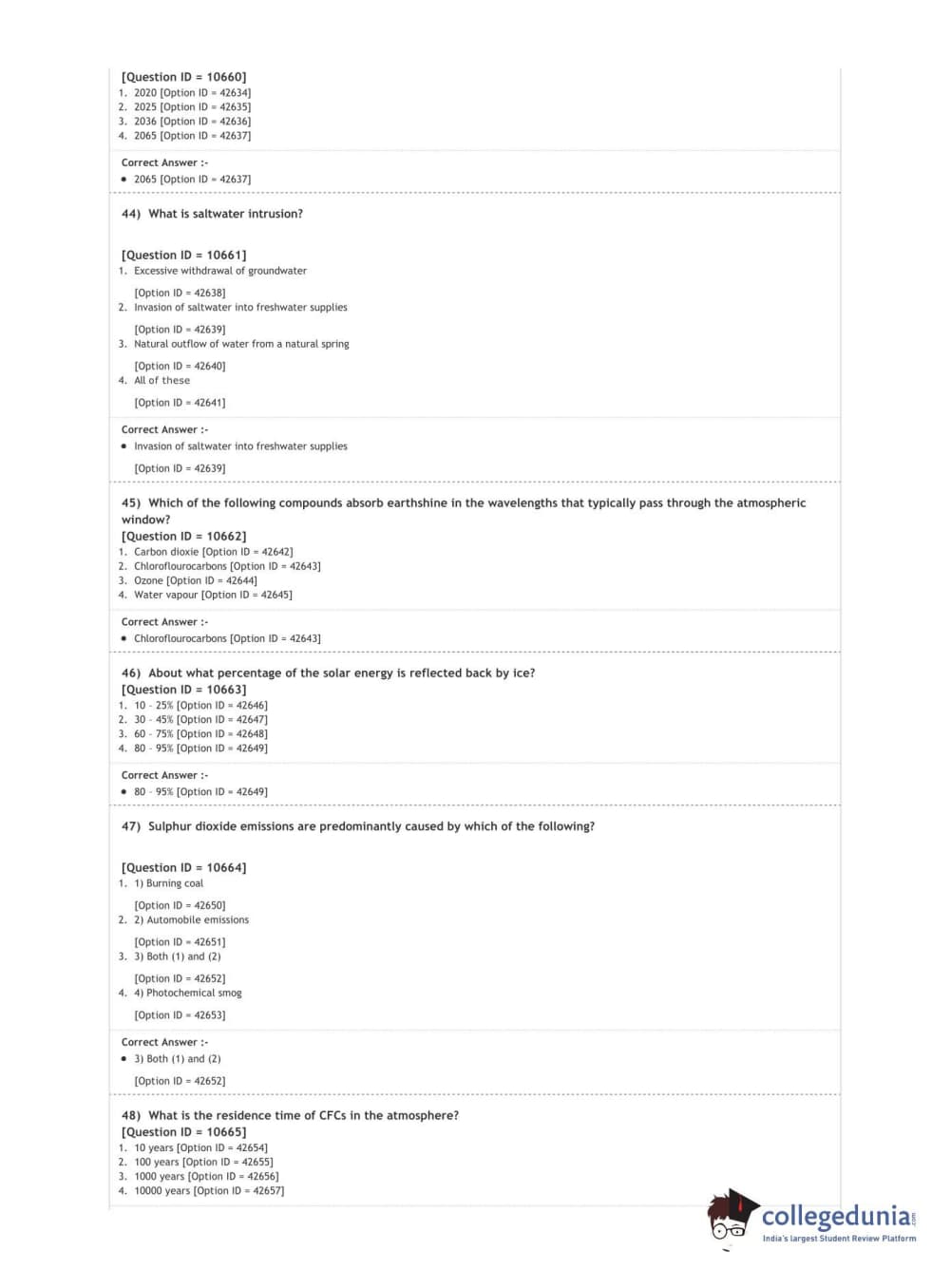 [Question ID = 10660]
1. 2020 [Option ID = 42634]
2. 2025 [Option ID = 42635]
3. 2036 [Option ID = 42636]
4. 2065 [Option ID = 42637]

Correct Answer :-
• 2065 [Option ID = 42637]

44) What is saltwater intrusion?

[Question ID = 10661]
1. Excessive withdrawal of groundwater

[Option ID = 42638]
2. Invasion of saltwater into freshwater supplies

[Option ID = 42639]
3. Natural outflow of water from a natural spring

[Option ID = 42640]
4. All of these

[Option ID = 42641]

Correct Answer :-
• Invasion of saltwater into freshwater supplies

[Option ID = 42639]

45) Which of the following compounds absorb earthshine in the wavelengths that typically pass through the atmospheric window?
[Question ID = 10662]
1. Carbon dioxie [Option ID = 42642]
2. Chloroflourocarbons [Option ID = 42643]
3. Ozone [Option ID = 42644]
4. Water vapour [Option ID = 42645]

Correct Answer :-
• Chloroflourocarbons [Option ID = 42643]

46) About what percentage of the solar energy is reflected back by ice?
[Question ID = 10663]
1. 10 - 25% [Option ID = 42646]
2. 30 - 45% [Option ID = 42647]
3. 60 - 75% [Option ID = 42648]
4. 80 - 95% [Option ID = 42649]

Correct Answer :-
• 80 - 95% [Option ID = 42649]

47) Sulphur dioxide emissions are predominantly caused by which of the following?

[Question ID = 10664]
1. 1) Burning coal

[Option ID = 42650]
2. 2) Automobile emissions

[Option ID = 42651]
3. 3) Both (1) and (2)

[Option ID = 42652]
4. 4) Photochemical smog

[Option ID = 42653]

Correct Answer :-
• 3) Both (1) and (2)

[Option ID = 42652]

48) What is the residence time of CFCs in the atmosphere?
[Question ID = 10665]
1. 10 years [Option ID = 42654]
2. 100 years [Option ID = 42655]
3. 1000 years [Option ID = 42656]
4. 10000 years [Option ID = 42657]

collegedunia.com
India's largest Student Review Platform